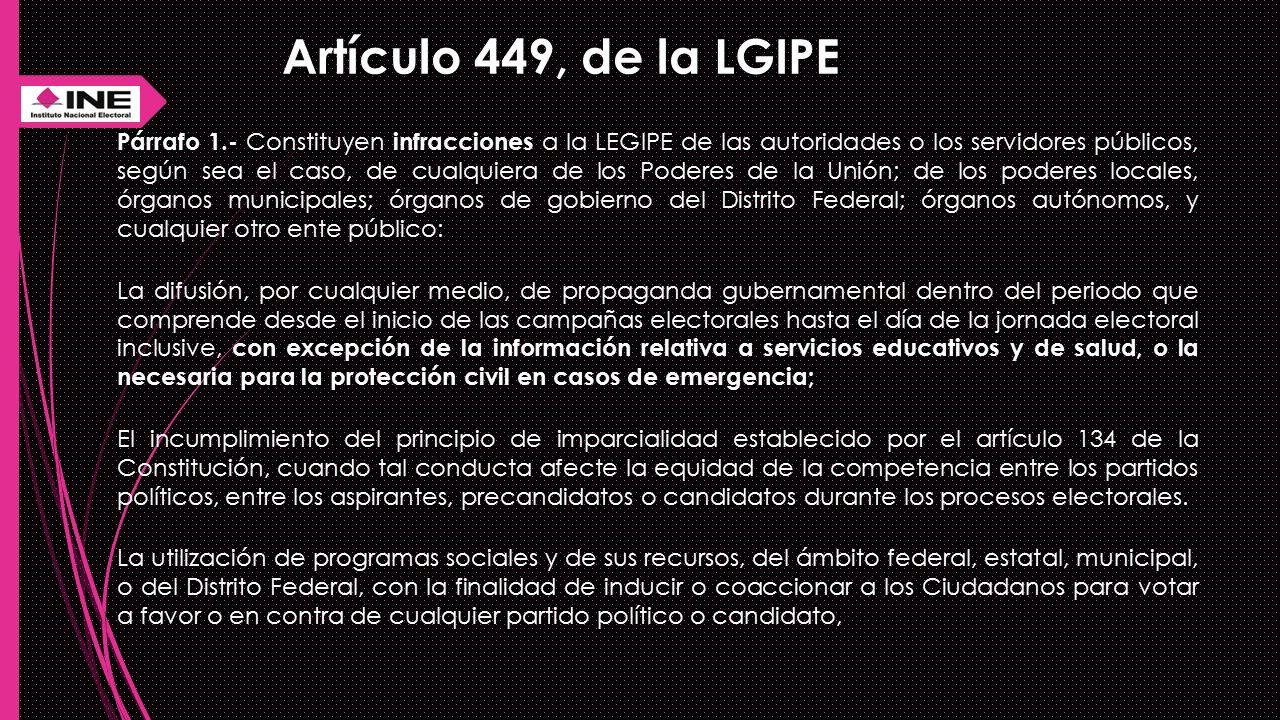 Artículo 449, de la LGIPE

INE
Instituto Nacional Electoral

Párrafo 1.- Constituyen infracciones a la LEGIPE de las autoridades o los servidores públicos, según sea el caso, de cualquiera de los Poderes de la Unión; de los poderes locales, órganos municipales; órganos de gobierno del Distrito Federal; órganos autónomos, y cualquier otro ente público:

La difusión, por cualquier medio, de propaganda gubernamental dentro del periodo que comprende desde el inicio de las campañas electorales hasta el día de la jornada electoral inclusive, con excepción de la información relativa a servicios educativos y de salud, o la necesaria para la protección civil en casos de emergencia;

El incumplimiento del principio de imparcialidad establecido por el artículo 134 de la Constitución, cuando tal conducta afecte la equidad de la competencia entre los partidos políticos, entre los aspirantes, precandidatos o candidatos durante los procesos electorales.

La utilización de programas sociales y de sus recursos, del ámbito federal, estatal, municipal, o del Distrito Federal, con la finalidad de inducir o coaccionar a los Ciudadanos para votar a favor o en contra de cualquier partido político o candidato,